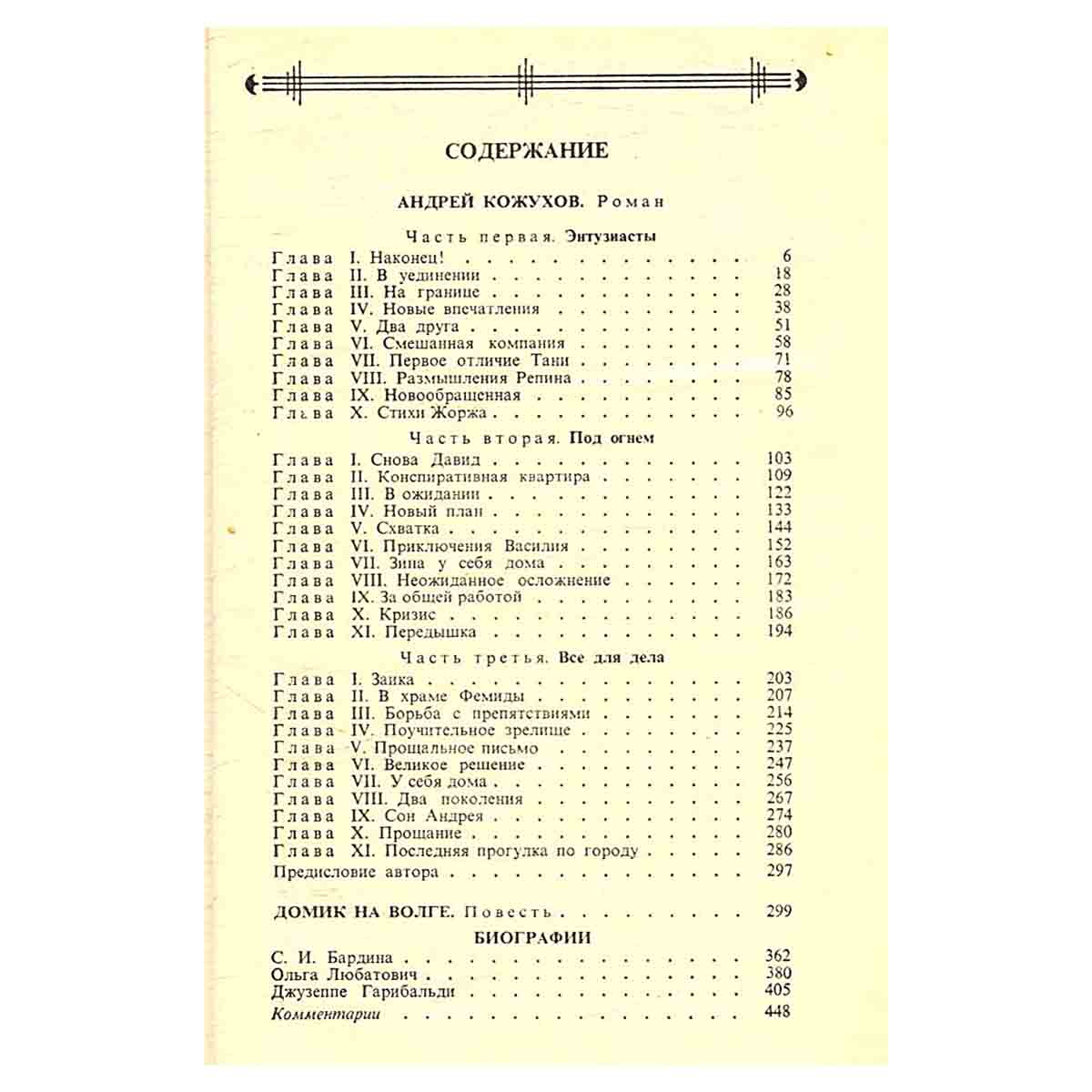 СОДЕРЖАНИЕ

АНДРЕЙ КОЖУХОВ. Роман

Часть первая. Энтузиасты

Глава I. Наконец! 6
Глава II. В уединении 18
Глава III. На границе 28
Глава IV. Новые впечатления 38
Глава V. Два друга 51
Глава VI. Смешанная компания 58
Глава VII. Первое отличие Тани 71
Глава VIII. Размышления Репина 78
Глава IX. Новообращенная 85
Глава X. Стихи Жоржа 96

Часть вторая. Под огнем

Глава I. Снова Давид 103
Глава II. Конспиративная квартира 109
Глава III. В ожидании 122
Глава IV. Новый план 133
Глава V. Схватка 144
Глава VI. Приключения Василия 152
Глава VII. Зина у себя дома 163
Глава VIII. Неожиданное осложнение 172
Глава IX. За общей работой 183
Глава X. Кризис 186
Глава XI. Передышка 194

Часть третья. Все для дела

Глава I. Заика 203
Глава II. В храме Фемиды 207
Глава III. Борьба с препятствиями 214
Глава IV. Поучительное зрелище 225
Глава V. Прощальное письмо 237
Глава VI. Великое решение 247
Глава VII. У себя дома 256
Глава VIII. Два поколения 267
Глава IX. Сон Андрея 274
Глава X. Прощание 280
Глава XI. Последняя прогулка по городу 286

Предисловие автора 297

ДОМИК НА ВОЛГЕ. Повесть 299

БИОГРАФИИ

С. И. Бардина 362
Ольга Любатович 380
Джузеппе Гарибальди 405

Комментарии 448